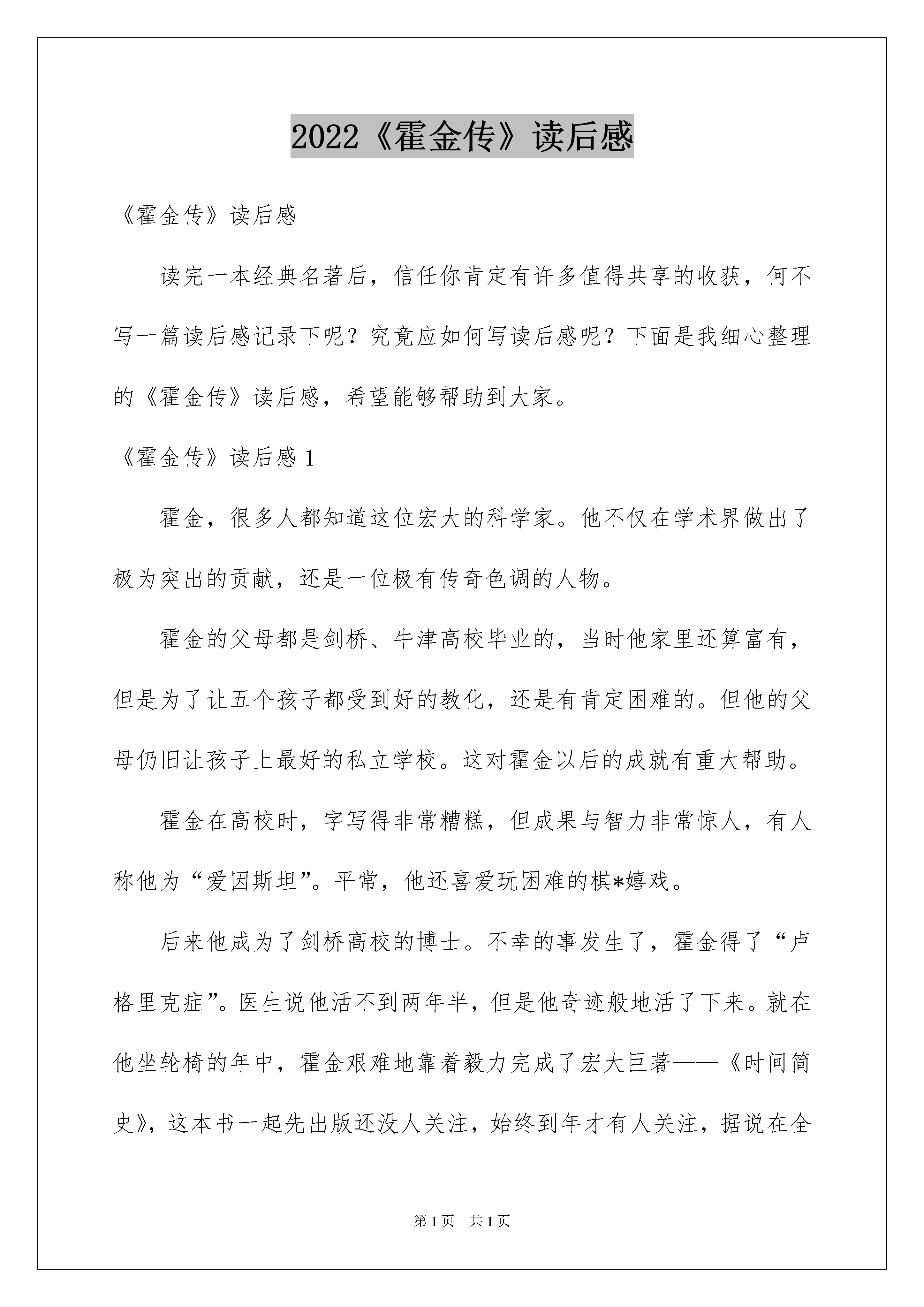 2022《霍金传》读后感

《霍金传》读后感

读完一本经典名著后，信任你肯定有许多值得共享的收获，何不写一篇读后感记录下呢？究竟应如何写读后感呢？下面是我细心整理的《霍金传》读后感，希望能够帮助到大家。

《霍金传》读后感 1

霍金，很多人都知道这位宏大的科学家。他不仅在学术界做出了极为突出的贡献，还是一位极有传奇色调的人物。

霍金的父母都是剑桥、牛津高校毕业的，当时他家里还算富有，但是为了让五个孩子都受到好的教化，还是有肯定困难的。但他的父母仍旧让孩子上最好的私立学校。这对霍金以后的成就有重大帮助。

霍金在高校时，字写得非常糟糕，但成果与智力非常惊人，有人称他为“爱因斯坦”。平常，他还喜爱玩困难的棋*嬉戏。

后来他成为了剑桥高校的博士。不幸的事发生了，霍金得了“卢格里克症”。医生说他活不到两年半，但是他奇迹般地活了下来。就在他坐轮椅的年中，霍金艰难地靠着毅力完成了宏大巨著——《时间简史》，这本书一起先出版还没人关注，始终到年才有人关注，据说在全

第 1 页　共 1 页